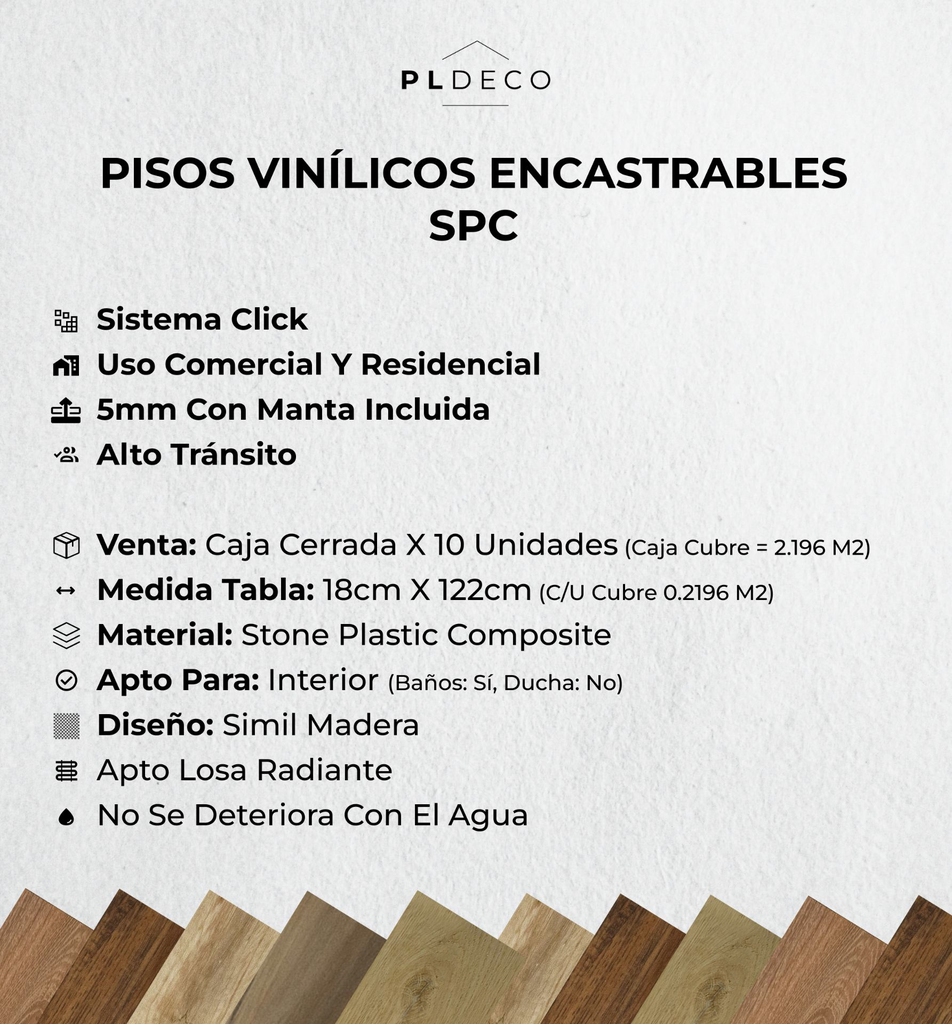 PLDECO

PISOS VINÍLICOS ENCASTRABLES SPC

Sistema Click
Uso Comercial Y Residencial
5mm Con Manta Incluida
Alto Tránsito

Venta: Caja Cerrada X 10 Unidades (Caja Cubre = 2.196 M2)
Medida Tabla: 18cm X 122cm (C/U Cubre 0.2196 M2)
Material: Stone Plastic Composite
Apto Para: Interior (Baños: Sí, Ducha: No)
Diseño: Simil Madera
Apto Losa Radiante
No Se Deteriora Con El Agua